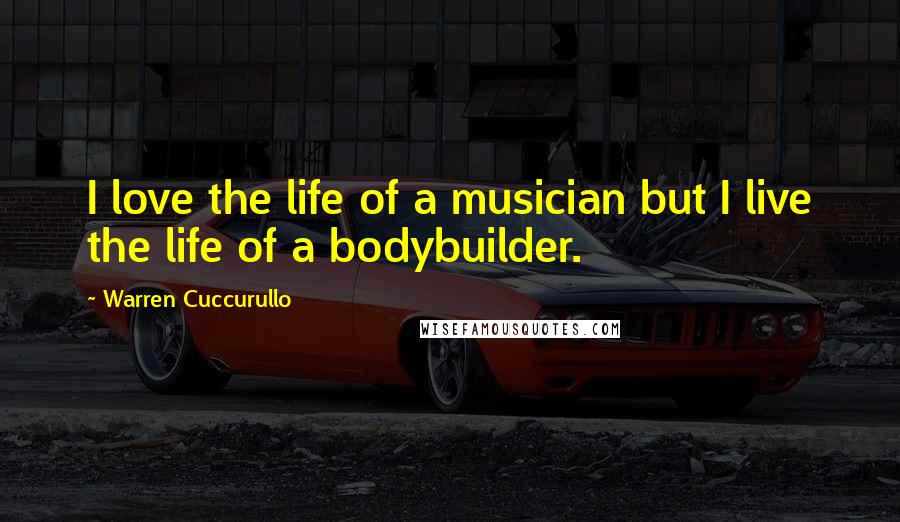 I love the life of a musician but I live the life of a bodybuilder.

~ Warren Cuccurullo

WISEFAMOUSQUOTES.COM